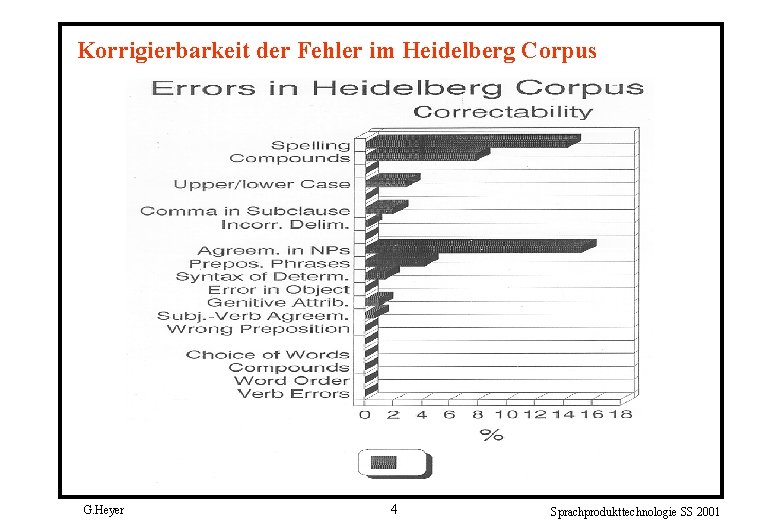 Korrigierbarkeit der Fehler im Heidelberg Corpus

Errors in Heidelberg Corpus
Correctability

Spelling
Compounds
Upper/lower Case
Comma in Subclause
Incorr. Delim.
Agreem. in NPs
Prepos. Phrases
Syntax of Determ.
Error in Object
Genitive Attrib.
Subj.-Verb Agreem.
Wrong Preposition
Choice of Words
Compounds
Word Order
Verb Errors

0 2 4 6 8 10 12 14 16 18
%

G.Heyer
4
Sprachprodukttechnologie SS 2001